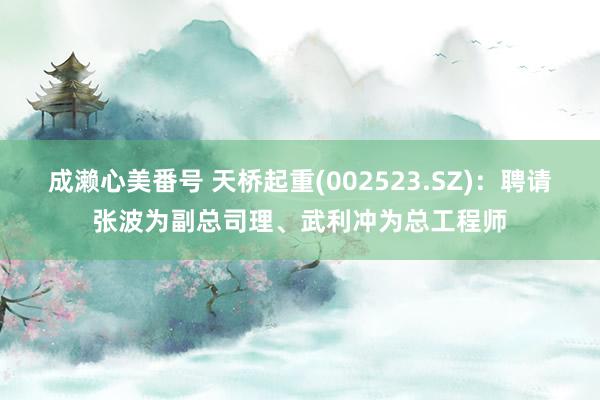 成濑心美番号 天桥起重(002523.SZ)：聘请张波为副总司理、武利冲为总工程师